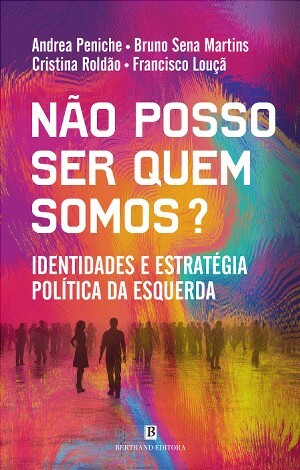 Andrea Peniche • Bruno Sena Martins
Cristina Roldão • Francisco Louçã

NÃO POSSO SER QUEM SOMOS?

IDENTIDADES E ESTRATÉGIA POLÍTICA DA ESQUERDA

B
BERTRAND EDITORA